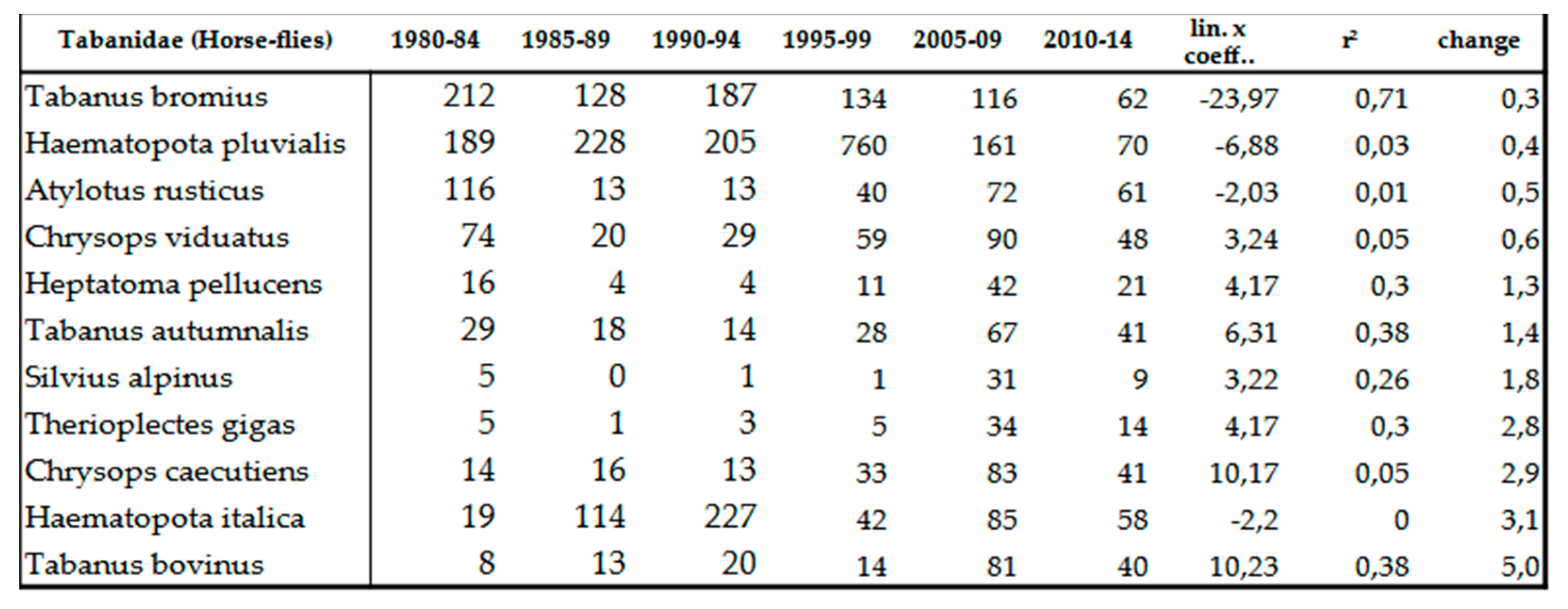 | Tabanidae (Horse-flies) | 1980-84 | 1985-89 | 1990-94 | 1995-99 | 2005-09 | 2010-14 | lin. x coeff.. | $r^2$ | change |
|---|---|---|---|---|---|---|---|---|---|
| Tabanus bromius | 212 | 128 | 187 | 134 | 116 | 62 | -23,97 | 0,71 | 0,3 |
| Haematopota pluvialis | 189 | 228 | 205 | 760 | 161 | 70 | -6,88 | 0,03 | 0,4 |
| Atylotus rusticus | 116 | 13 | 13 | 40 | 72 | 61 | -2,03 | 0,01 | 0,5 |
| Chrysops viduatus | 74 | 20 | 29 | 59 | 90 | 48 | 3,24 | 0,05 | 0,6 |
| Heptatoma pellucens | 16 | 4 | 4 | 11 | 42 | 21 | 4,17 | 0,3 | 1,3 |
| Tabanus autumnalis | 29 | 18 | 14 | 28 | 67 | 41 | 6,31 | 0,38 | 1,4 |
| Silvius alpinus | 5 | 0 | 1 | 1 | 31 | 9 | 3,22 | 0,26 | 1,8 |
| Therioplectes gigas | 5 | 1 | 3 | 5 | 34 | 14 | 4,17 | 0,3 | 2,8 |
| Chrysops caecutiens | 14 | 16 | 13 | 33 | 83 | 41 | 10,17 | 0,05 | 2,9 |
| Haematopota italica | 19 | 114 | 227 | 42 | 85 | 58 | -2,2 | 0 | 3,1 |
| Tabanus bovinus | 8 | 13 | 20 | 14 | 81 | 40 | 10,23 | 0,38 | 5,0 |